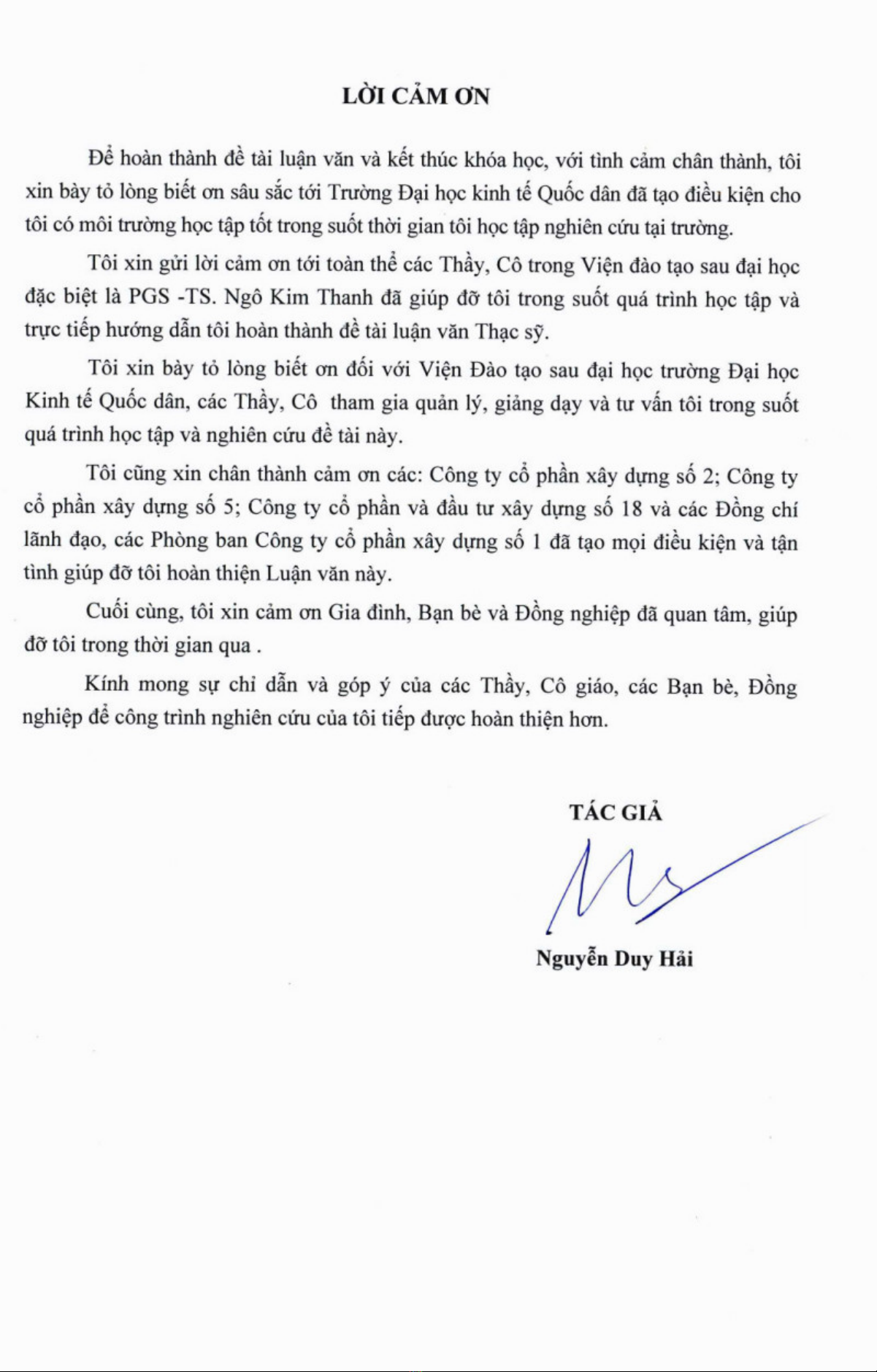 LỜI CẢM ƠN

Để hoàn thành đề tài luận văn và kết thúc khóa học, với tình cảm chân thành, tôi xin bày tỏ lòng biết ơn sâu sắc tới Trường Đại học kinh tế Quốc dân đã tạo điều kiện cho tôi có môi trường học tập tốt trong suốt thời gian tôi học tập nghiên cứu tại trường.

Tôi xin gửi lời cảm ơn tới toàn thể các Thầy, Cô trong Viện đào tạo sau đại học đặc biệt là PGS -TS. Ngô Kim Thanh đã giúp đỡ tôi trong suốt quá trình học tập và trực tiếp hướng dẫn tôi hoàn thành đề tài luận văn Thạc sỹ.

Tôi xin bày tỏ lòng biết ơn đối với Viện Đào tạo sau đại học trường Đại học Kinh tế Quốc dân, các Thầy, Cô tham gia quản lý, giảng dạy và tư vấn tôi trong suốt quá trình học tập và nghiên cứu đề tài này.

Tôi cũng xin chân thành cảm ơn các: Công ty cổ phần xây dựng số 2; Công ty cổ phần xây dựng số 5; Công ty cổ phần và đầu tư xây dựng số 18 và các Đồng chí lãnh đạo, các Phòng ban Công ty cổ phần xây dựng số 1 đã tạo mọi điều kiện và tận tình giúp đỡ tôi hoàn thiện Luận văn này.

Cuối cùng, tôi xin cảm ơn Gia đình, Bạn bè và Đồng nghiệp đã quan tâm, giúp đỡ tôi trong thời gian qua .

Kính mong sự chỉ dẫn và góp ý của các Thầy, Cô giáo, các Bạn bè, Đồng nghiệp để công trình nghiên cứu của tôi tiếp được hoàn thiện hơn.

TÁC GIẢ

Nguyễn Duy Hải